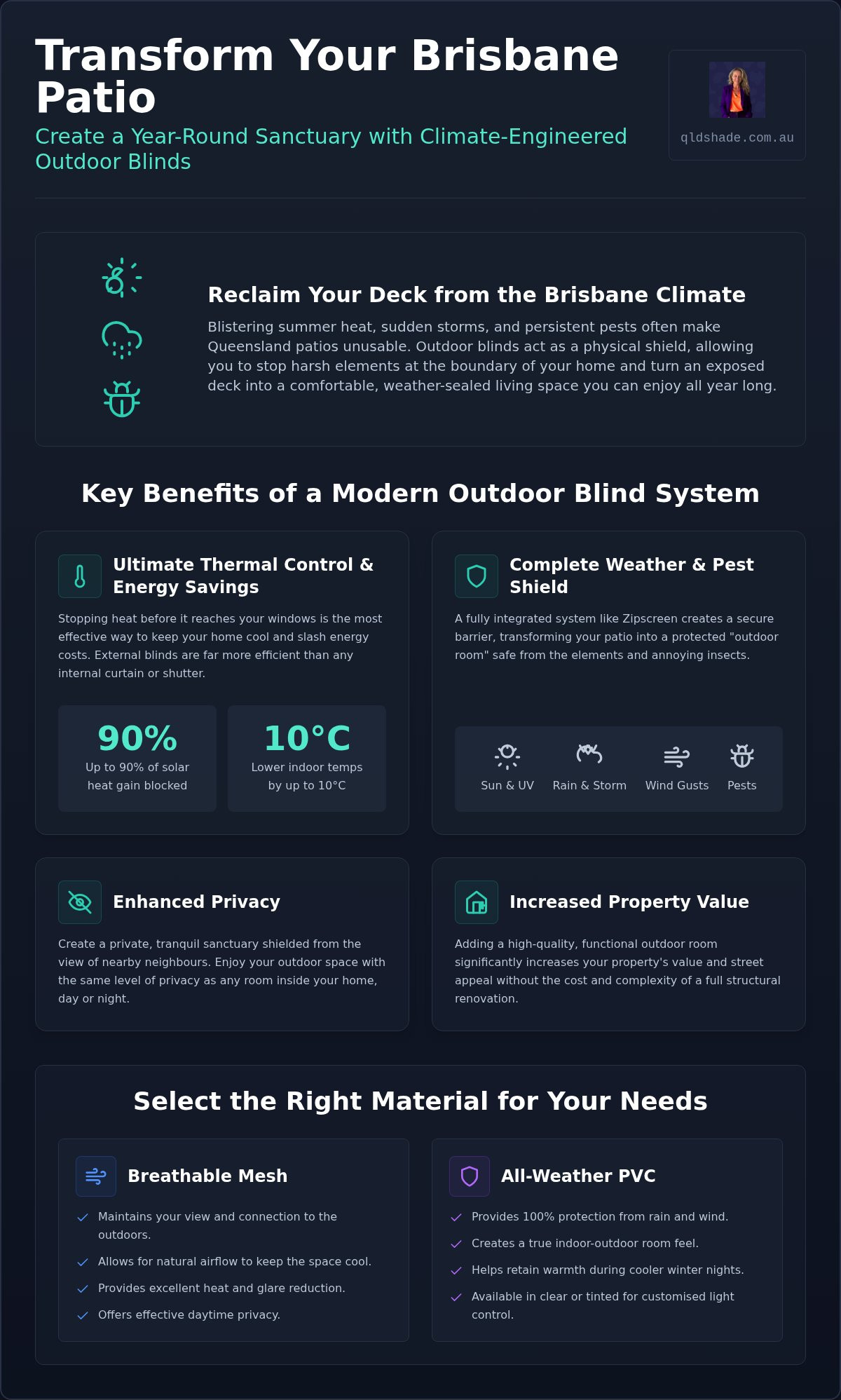 Transform Your Brisbane Patio

Create a Year-Round Sanctuary with Climate-Engineered Outdoor Blinds

qldshade.com.au

Reclaim Your Deck from the Brisbane Climate

Blistering summer heat, sudden storms, and persistent pests often make Queensland patios unusable. Outdoor blinds act as a physical shield, allowing you to stop harsh elements at the boundary of your home and turn an exposed deck into a comfortable, weather-sealed living space you can enjoy all year long.

Key Benefits of a Modern Outdoor Blind System

Ultimate Thermal Control & Energy Savings

Stopping heat before it reaches your windows is the most effective way to keep your home cool and slash energy costs. External blinds are far more efficient than any internal curtain or shutter.

90%
Up to 90% of solar heat gain blocked

10°C
Lower indoor temps by up to 10°C

Complete Weather & Pest Shield

A fully integrated system like Zipscreen creates a secure barrier, transforming your patio into a protected "outdoor room" safe from the elements and annoying insects.

Sun & UV
Rain & Storm
Wind Gusts
Pests

Enhanced Privacy

Create a private, tranquil sanctuary shielded from the view of nearby neighbours. Enjoy your outdoor space with the same level of privacy as any room inside your home, day or night.

Increased Property Value

Adding a high-quality, functional outdoor room significantly increases your property's value and street appeal without the cost and complexity of a full structural renovation.

Select the Right Material for Your Needs

Breathable Mesh

Maintains your view and connection to the outdoors.
Allows for natural airflow to keep the space cool.
Provides excellent heat and glare reduction.
Offers effective daytime privacy.

All-Weather PVC

Provides 100% protection from rain and wind.
Creates a true indoor-outdoor room feel.
Helps retain warmth during cooler winter nights.
Available in clear or tinted for customised light control.